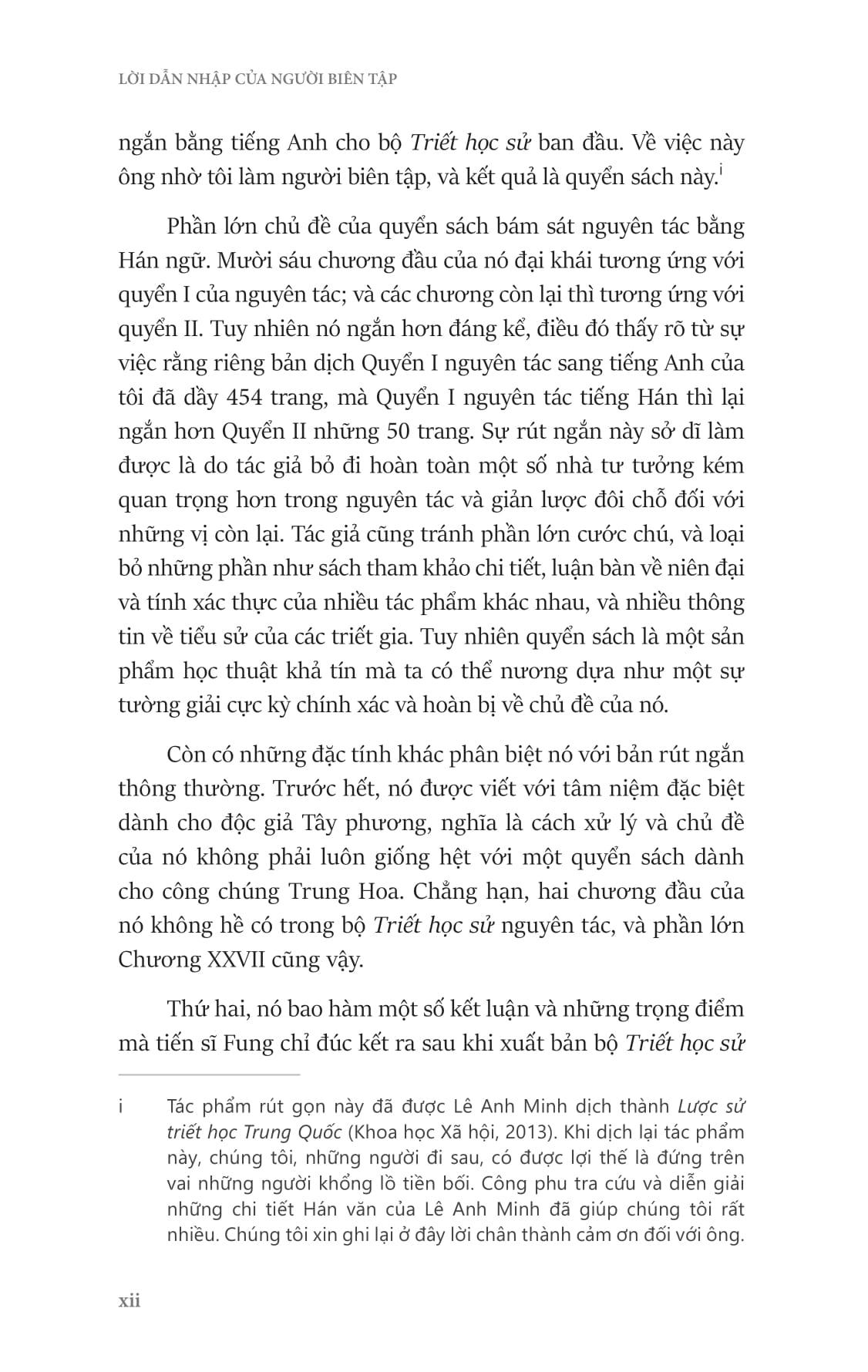 LỜI DẪN NHẬP CỦA NGƯỜI BIÊN TẬP

ngắn bằng tiếng Anh cho bộ Triết học sử ban đầu. Về việc này ông nhờ tôi làm người biên tập, và kết quả là quyển sách này.$^{i}$

Phần lớn chủ đề của quyển sách bám sát nguyên tác bằng Hán ngữ. Mười sáu chương đầu của nó đại khái tương ứng với quyển I của nguyên tác; và các chương còn lại thì tương ứng với quyển II. Tuy nhiên nó ngắn hơn đáng kể, điều đó thấy rõ từ sự việc rằng riêng bản dịch Quyển I nguyên tác sang tiếng Anh của tôi đã dầy 454 trang, mà Quyển I nguyên tác tiếng Hán thì lại ngắn hơn Quyển II những 50 trang. Sự rút ngắn này sở dĩ làm được là do tác giả bỏ đi hoàn toàn một số nhà tư tưởng kém quan trọng hơn trong nguyên tác và giản lược đôi chỗ đối với những vị còn lại. Tác giả cũng tránh phần lớn cước chú, và loại bỏ những phần như sách tham khảo chi tiết, luận bàn về niên đại và tính xác thực của nhiều tác phẩm khác nhau, và nhiều thông tin về tiểu sử của các triết gia. Tuy nhiên quyển sách là một sản phẩm học thuật khả tín mà ta có thể nương dựa như một sự tường giải cực kỳ chính xác và hoàn bị về chủ đề của nó.

Còn có những đặc tính khác phân biệt nó với bản rút ngắn thông thường. Trước hết, nó được viết với tâm niệm đặc biệt dành cho độc giả Tây phương, nghĩa là cách xử lý và chủ đề của nó không phải luôn giống hệt với một quyển sách dành cho công chúng Trung Hoa. Chẳng hạn, hai chương đầu của nó không hề có trong bộ Triết học sử nguyên tác, và phần lớn Chương XXVII cũng vậy.

Thứ hai, nó bao hàm một số kết luận và những trọng điểm mà tiến sĩ Fung chỉ đúc kết ra sau khi xuất bản bộ Triết học sử

i Tác phẩm rút gọn này đã được Lê Anh Minh dịch thành Lược sử triết học Trung Quốc (Khoa học Xã hội, 2013). Khi dịch lại tác phẩm này, chúng tôi, những người đi sau, có được lợi thế là đứng trên vai những người khổng lồ tiền bối. Công phu tra cứu và diễn giải những chi tiết Hán văn của Lê Anh Minh đã giúp chúng tôi rất nhiều. Chúng tôi xin ghi lại ở đây lời chân thành cảm ơn đối với ông.

xii